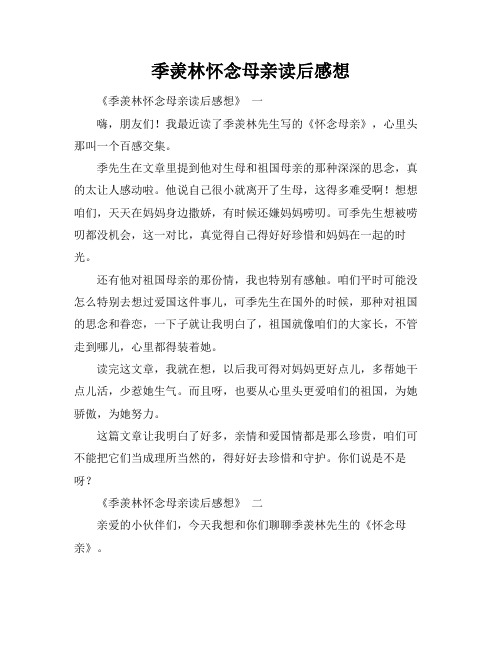 季羡林怀念母亲读后感想

《季羡林怀念母亲读后感想》 一

嗨，朋友们！我最近读了季羡林先生写的《怀念母亲》，心里头那叫一个百感交集。

季先生在文章里提到他对生母和祖国母亲的那种深深的思念，真的太让人感动啦。他说自己很小就离开了生母，这得多难受啊！想想咱们，天天在妈妈身边撒娇，有时候还嫌妈妈唠叨。可季先生想被唠叨都没机会，这一对比，真觉得自己得好好珍惜和妈妈在一起的时光。

还有他对祖国母亲的那份情，我也特别有感触。咱们平时可能没怎么特别去想过爱国这件事儿，可季先生在国外的时候，那种对祖国的思念和眷恋，一下子就让我明白了，祖国就像咱们的大家长，不管走到哪儿，心里都得装着她。

读完这文章，我就在想，以后我可得对妈妈更好点儿，多帮她干点儿活，少惹她生气。而且呀，也要从心里头更爱咱们的祖国，为她骄傲，为她努力。

这篇文章让我明白了好多，亲情和爱国情都是那么珍贵，咱们可不能把它们当成理所当然的，得好好去珍惜和守护。你们说是不是呀？

《季羡林怀念母亲读后感想》 二

亲爱的小伙伴们，今天我想和你们聊聊季羡林先生的《怀念母亲》。